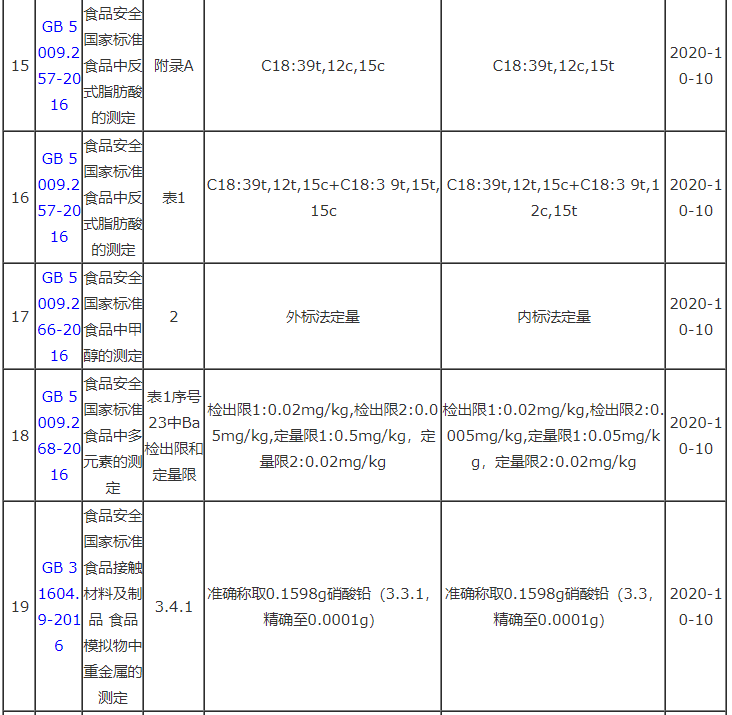 | 15 | GB 5009.257-2016 | 食品安全国家标准 食品中反式脂肪酸的测定 | 附录A | C18:39t,12c,15c | C18:39t,12c,15t | 2020-10-10 |
|---|---|---|---|---|---|---|
| 16 | GB 5009.257-2016 | 食品安全国家标准 食品中反式脂肪酸的测定 | 表1 | C18:39t,12t,15c+C18:3 9t,15t,15c | C18:39t,12t,15c+C18:3 9t,12c,15t | 2020-10-10 |
| 17 | GB 5009.266-2016 | 食品安全国家标准 食品中甲醇的测定 | 2 | 外标法定量 | 内标法定量 | 2020-10-10 |
| 18 | GB 5009.268-2016 | 食品安全国家标准 食品中多元素的测定 | 表1序号23中Ba检出限和定量限 | 检出限1:0.02mg/kg,检出限2:0.05mg/kg,定量限1:0.5mg/kg，定量限2:0.02mg/kg | 检出限1:0.02mg/kg,检出限2:0.005mg/kg,定量限1:0.05mg/kg，定量限2:0.02mg/kg | 2020-10-10 |
| 19 | GB 31604.9-2016 | 食品安全国家标准 食品接触材料及制品 食品模拟物中重金属的测定 | 3.4.1 | 准确称取0.1598g硝酸铅（3.3.1，精确至0.0001g) | 准确称取0.1598g硝酸铅（3.3，精确至0.0001g) | 2020-10-10 |